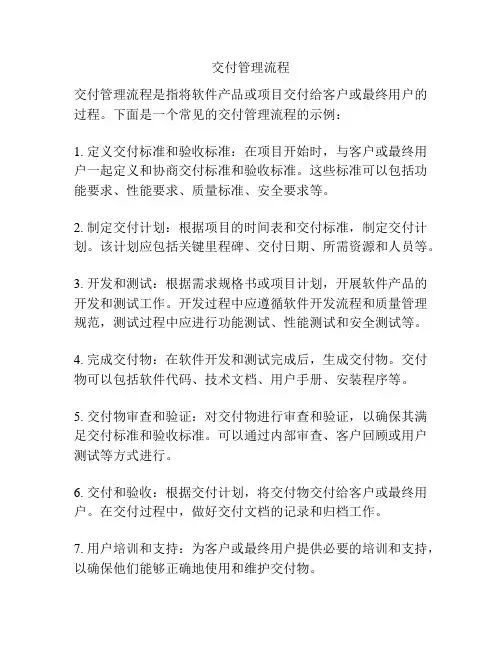 交付管理流程

交付管理流程是指将软件产品或项目交付给客户或最终用户的过程。下面是一个常见的交付管理流程的示例：

1. 定义交付标准和验收标准：在项目开始时，与客户或最终用户一起定义和协商交付标准和验收标准。这些标准可以包括功能要求、性能要求、质量标准、安全要求等。

2. 制定交付计划：根据项目的时间表和交付标准，制定交付计划。该计划应包括关键里程碑、交付日期、所需资源和人员等。

3. 开发和测试：根据需求规格书或项目计划，开展软件产品的开发和测试工作。开发过程中应遵循软件开发流程和质量管理规范，测试过程中应进行功能测试、性能测试和安全测试等。

4. 完成交付物：在软件开发和测试完成后，生成交付物。交付物可以包括软件代码、技术文档、用户手册、安装程序等。

5. 交付物审查和验证：对交付物进行审查和验证，以确保其满足交付标准和验收标准。可以通过内部审查、客户回顾或用户测试等方式进行。

6. 交付和验收：根据交付计划，将交付物交付给客户或最终用户。在交付过程中，做好交付文档的记录和归档工作。

7. 用户培训和支持：为客户或最终用户提供必要的培训和支持，以确保他们能够正确地使用和维护交付物。